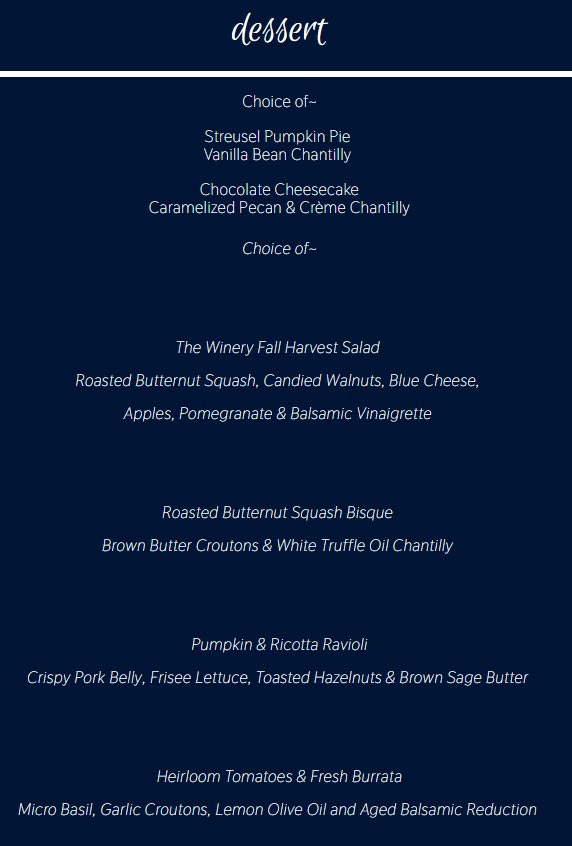 dessert

Choice of~

Streusel Pumpkin Pie
Vanilla Bean Chantilly

Chocolate Cheesecake
Caramelized Pecan & Crème Chantilly

Choice of~

The Winery Fall Harvest Salad

Roasted Butternut Squash, Candied Walnuts, Blue Cheese,

Apples, Pomegranate & Balsamic Vinaigrette

Roasted Butternut Squash Bisque

Brown Butter Croutons & White Truffle Oil Chantilly

Pumpkin & Ricotta Ravioli

Crispy Pork Belly, Frisee Lettuce, Toasted Hazelnuts & Brown Sage Butter

Heirloom Tomatoes & Fresh Burrata

Micro Basil, Garlic Croutons, Lemon Olive Oil and Aged Balsamic Reduction